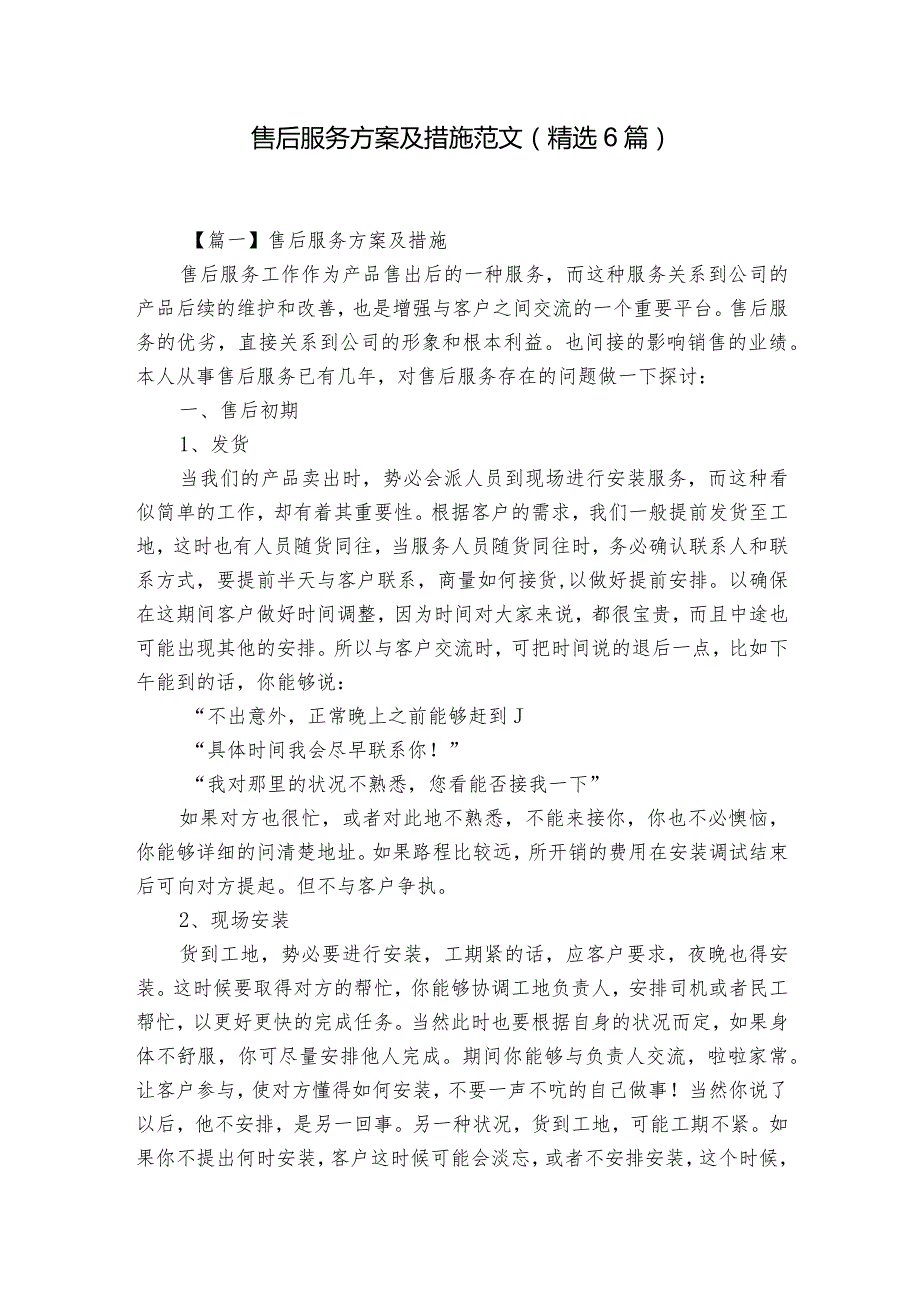 售后服务方案及措施范文（精选6篇）

【篇一】售后服务方案及措施

售后服务工作作为产品售出后的一种服务，而这种服务关系到公司的产品后续的维护和改善，也是增强与客户之间交流的一个重要平台。售后服务的优劣，直接关系到公司的形象和根本利益。也间接的影响销售的业绩。本人从事售后服务已有几年，对售后服务存在的问题做一下探讨：

一、售后初期

1、发货

当我们的产品卖出时，势必会派人员到现场进行安装服务，而这种看似简单的工作，却有着其重要性。根据客户的需求，我们一般提前发货至工地，这时也有人员随货同往，当服务人员随货同往时，务必确认联系人和联系方式，要提前半天与客户联系，商量如何接货，以做好提前安排。以确保在这期间客户做好时间调整，因为时间对大家来说，都很宝贵，而且中途也可能出现其他的安排。所以与客户交流时，可把时间说的退后一点，比如下午能到的话，你能够说：

“不出意外，正常晚上之前能够赶到J

“具体时间我会尽早联系你！”

“我对那里的状况不熟悉，您看能否接我一下”

如果对方也很忙，或者对此地不熟悉，不能来接你，你也不必懊恼，你能够详细的问清楚地址。如果路程比较远，所开销的费用在安装调试结束后可向对方提起。但不与客户争执。

2、现场安装

货到工地，势必要进行安装，工期紧的话，应客户要求，夜晚也得安装。这时候要取得对方的帮忙，你能够协调工地负责人，安排司机或者民工帮忙，以更好更快的完成任务。当然此时也要根据自身的状况而定，如果身体不舒服，你可尽量安排他人完成。期间你能够与负责人交流，啦啦家常。让客户参与，使对方懂得如何安装，不要一声不吭的自己做事！当然你说了以后，他不安排，是另一回事。另一种状况，货到工地，可能工期不紧。如果你不提出何时安装，客户这时候可能会淡忘，或者不安排安装，这个时候，